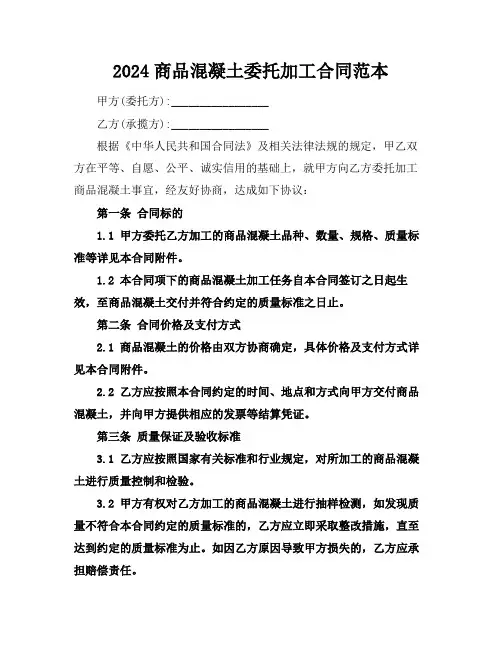 2024 商品混凝土委托加工合同范本

甲方(委托方):________________

乙方(承揽方):________________

根据《中华人民共和国合同法》及相关法律法规的规定，甲乙双方在平等、自愿、公平、诚实信用的基础上，就甲方向乙方委托加工商品混凝土事宜，经友好协商，达成如下协议：

第一条 合同标的

1.1 甲方委托乙方加工的商品混凝土品种、数量、规格、质量标准等详见本合同附件。

1.2 本合同项下的商品混凝土加工任务自本合同签订之日起生效，至商品混凝土交付并符合约定的质量标准之日止。

第二条 合同价格及支付方式

2.1 商品混凝土的价格由双方协商确定，具体价格及支付方式详见本合同附件。

2.2 乙方应按照本合同约定的时间、地点和方式向甲方交付商品混凝土，并向甲方提供相应的发票等结算凭证。

第三条 质量保证及验收标准

3.1 乙方应按照国家有关标准和行业规定，对所加工的商品混凝土进行质量控制和检验。

3.2 甲方有权对乙方加工的商品混凝土进行抽样检测，如发现质量不符合本合同约定的质量标准的，乙方应立即采取整改措施，直至达到约定的质量标准为止。如因乙方原因导致甲方损失的，乙方应承担赔偿责任。